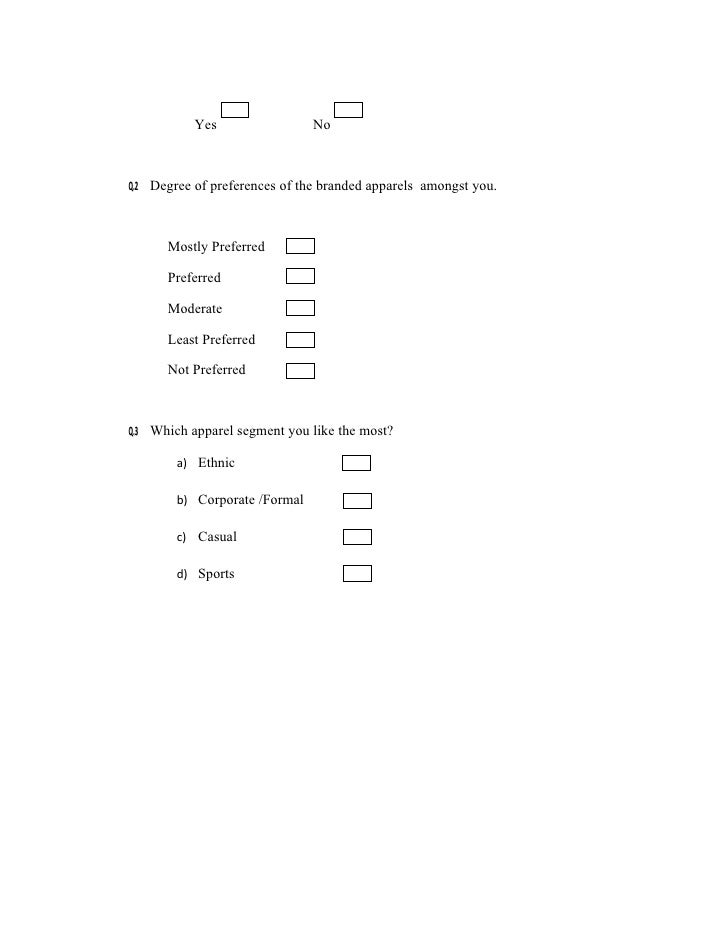 Yes No

Q.2 Degree of preferences of the branded apparels amongst you.

Mostly Preferred

Preferred

Moderate

Least Preferred

Not Preferred

Q.3 Which apparel segment you like the most?

a) Ethnic

b) Corporate /Formal

c) Casual

d) Sports